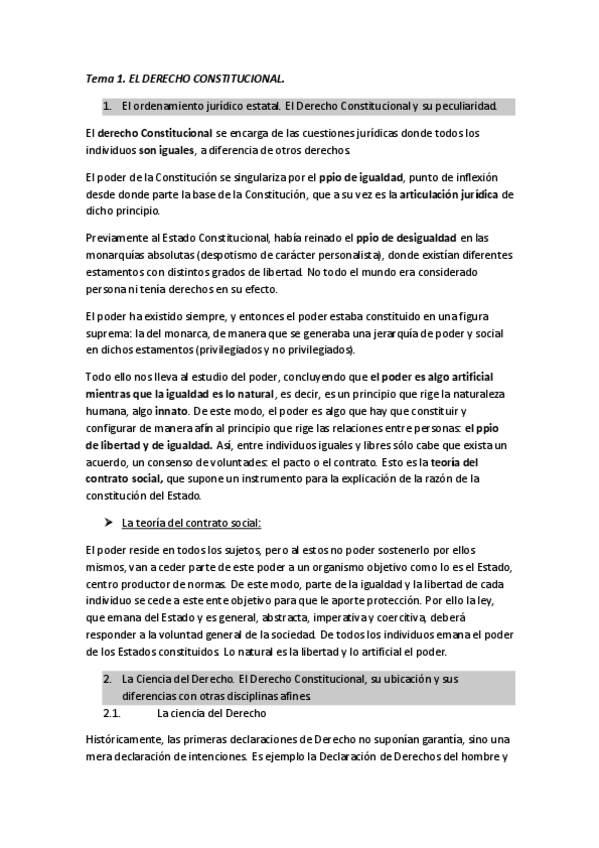 Tema 1. EL DERECHO CONSTITUCIONAL.

1. El ordenamiento jurídico estatal. El Derecho Constitucional y su peculiaridad.

El derecho Constitucional se encarga de las cuestiones jurídicas donde todos los individuos son iguales, a diferencia de otros derechos.

El poder de la Constitución se singulariza por el ppio de igualdad, punto de inflexión desde donde parte la base de la Constitución, que a su vez es la articulación jurídica de dicho principio.

Previamente al Estado Constitucional, había reinado el ppio de desigualdad en las monarquías absolutas (despotismo de carácter personalista), donde existían diferentes estamentos con distintos grados de libertad. No todo el mundo era considerado persona ni tenía derechos en su efecto.

El poder ha existido siempre, y entonces el poder estaba constituido en una figura suprema: la del monarca, de manera que se generaba una jerarquía de poder y social en dichos estamentos (privilegiados y no privilegiados).

Todo ello nos lleva al estudio del poder, concluyendo que el poder es algo artificial mientras que la igualdad es lo natural, es decir, es un principio que rige la naturaleza humana, algo innato. De este modo, el poder es algo que hay que constituir y configurar de manera afín al principio que rige las relaciones entre personas: el ppio de libertad y de igualdad. Así, entre individuos iguales y libres sólo cabe que exista un acuerdo, un consenso de voluntades: el pacto o el contrato. Esto es la teoría del contrato social, que supone un instrumento para la explicación de la razón de la constitución del Estado.

➤ La teoría del contrato social:

El poder reside en todos los sujetos, pero al estos no poder sostenerlo por ellos mismos, van a ceder parte de este poder a un organismo objetivo como lo es el Estado, centro productor de normas. De este modo, parte de la igualdad y la libertad de cada individuo se cede a este ente objetivo para que le aporte protección. Por ello la ley, que emana del Estado y es general, abstracta, imperativa y coercitiva, deberá responder a la voluntad general de la sociedad. De todos los individuos emana el poder de los Estados constituidos. Lo natural es la libertad y lo artificial el poder.

2. La Ciencia del Derecho. El Derecho Constitucional, su ubicación y sus diferencias con otras disciplinas afines.

2.1. La ciencia del Derecho

Históricamente, las primeras declaraciones de Derecho no suponían garantía, sino una mera declaración de intenciones. Es ejemplo la Declaración de Derechos del hombre y